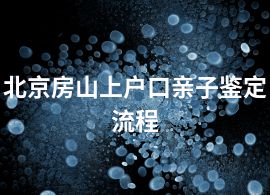 北京房山上户口亲子鉴定流程